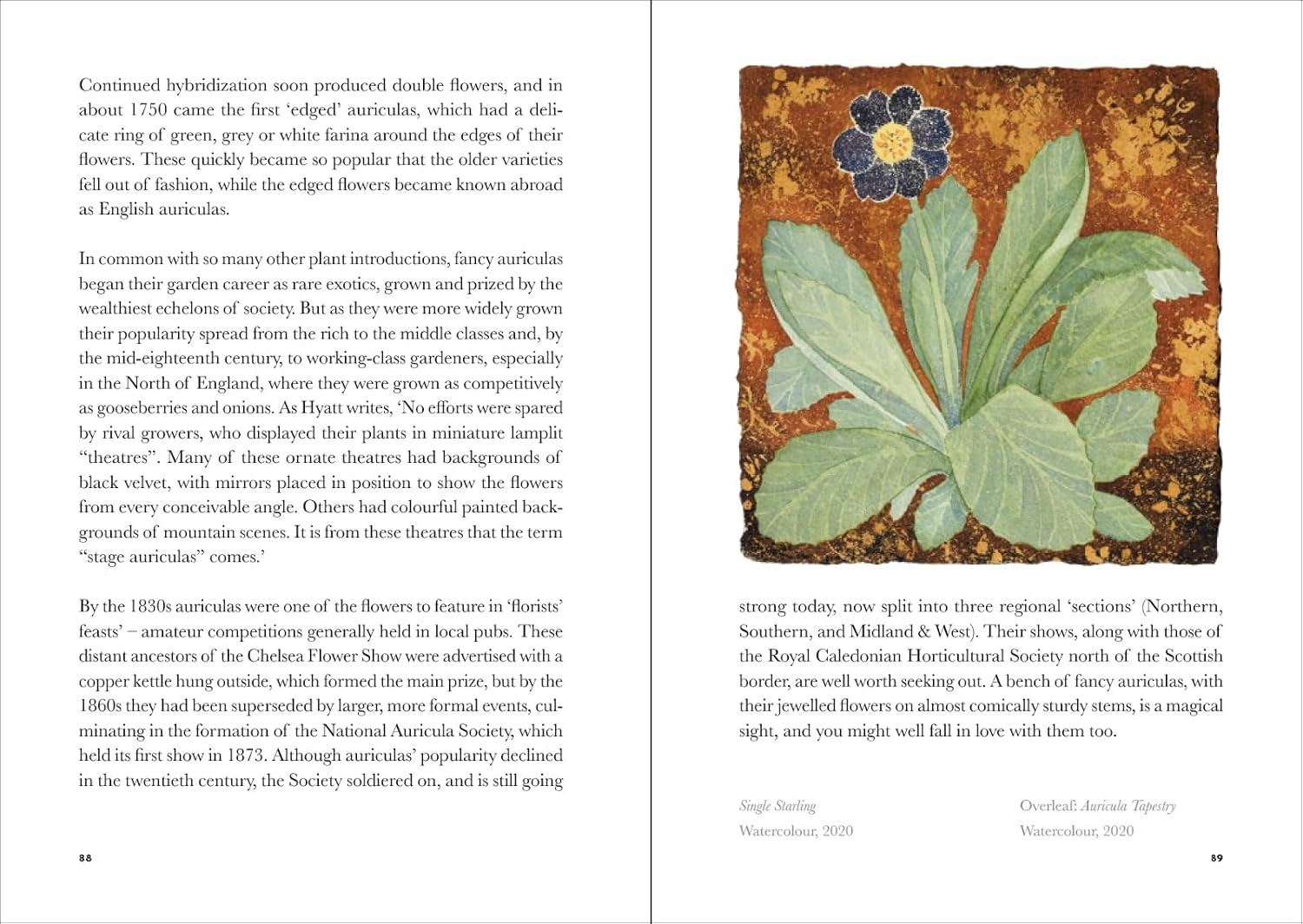 Continued hybridization soon produced double flowers, and in about 1750 came the first 'edged' auriculas, which had a delicate ring of green, grey or white farina around the edges of their flowers. These quickly became so popular that the older varieties fell out of fashion, while the edged flowers became known abroad as English auriculas.

In common with so many other plant introductions, fancy auriculas began their garden career as rare exotics, grown and prized by the wealthiest echelons of society. But as they were more widely grown their popularity spread from the rich to the middle classes and, by the mid-eighteenth century, to working-class gardeners, especially in the North of England, where they were grown as competitively as gooseberries and onions. As Hyatt writes, 'No efforts were spared by rival growers, who displayed their plants in miniature lamplit "theatres". Many of these ornate theatres had backgrounds of black velvet, with mirrors placed in position to show the flowers from every conceivable angle. Others had colourful painted backgrounds of mountain scenes. It is from these theatres that the term "stage auriculas" comes.'

By the 1830s auriculas were one of the flowers to feature in 'florists' feasts' – amateur competitions generally held in local pubs. These distant ancestors of the Chelsea Flower Show were advertised with a copper kettle hung outside, which formed the main prize, but by the 1860s they had been superseded by larger, more formal events, culminating in the formation of the National Auricula Society, which held its first show in 1873. Although auriculas' popularity declined in the twentieth century, the Society soldiered on, and is still going

88

strong today, now split into three regional 'sections' (Northern, Southern, and Midland & West). Their shows, along with those of the Royal Caledonian Horticultural Society north of the Scottish border, are well worth seeking out. A bench of fancy auriculas, with their jewelled flowers on almost comically sturdy stems, is a magical sight, and you might well fall in love with them too.

Single Starling
Watercolour, 2020

Overleaf: Auricula Tapestry
Watercolour, 2020

89